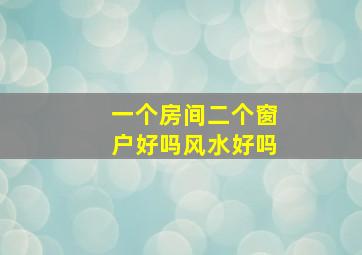 一个房间二个窗户好吗风水好吗